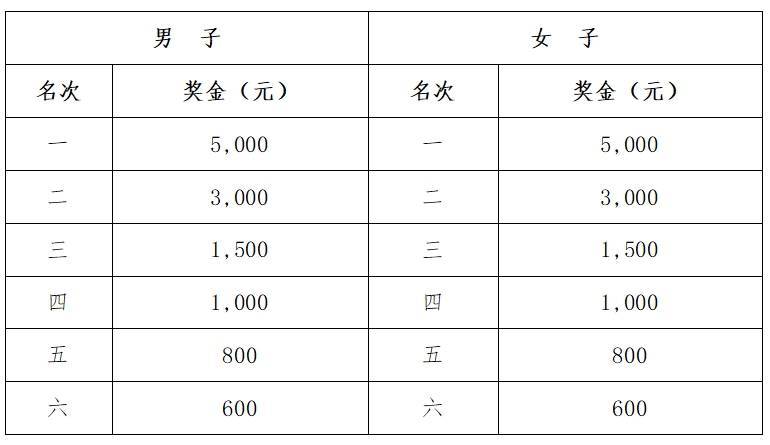 | 男　子 | | 女　子 | |
|---|---|---|---|
| 名次 | 奖金（元） | 名次 | 奖金（元） |
| 一 | 5,000 | 一 | 5,000 |
| 二 | 3,000 | 二 | 3,000 |
| 三 | 1,500 | 三 | 1,500 |
| 四 | 1,000 | 四 | 1,000 |
| 五 | 800 | 五 | 800 |
| 六 | 600 | 六 | 600 |